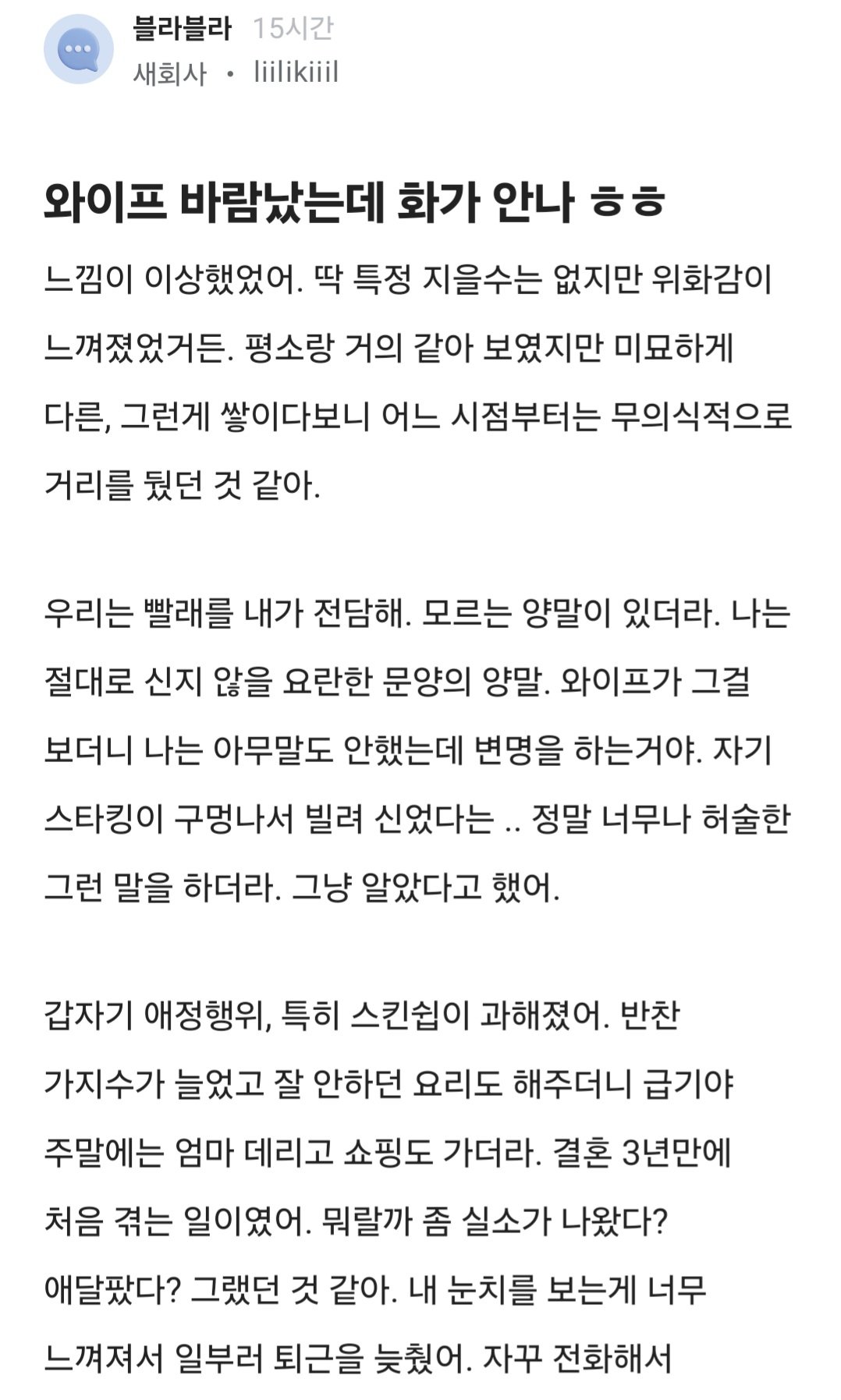 블라블라 15시간
새회사 · liilikiiil

와이프 바람났는데 화가 안나 ㅎㅎ

느낌이 이상했었어. 딱 특정 지을수는 없지만 위화감이 느껴졌었거든. 평소랑 거의 같아 보였지만 미묘하게 다른, 그런게 쌓이다보니 어느 시점부터는 무의식적으로 거리를 뒀던 것 같아.

우리는 빨래를 내가 전담해. 모르는 양말이 있더라. 나는 절대로 신지 않을 요란한 문양의 양말. 와이프가 그걸 보더니 나는 아무말도 안했는데 변명을 하는거야. 자기 스타킹이 구멍나서 빌려 신었다는 .. 정말 너무나 허술한 그런 말을 하더라. 그냥 알았다고 했어.

갑자기 애정행위, 특히 스킨쉽이 과해졌어. 반찬 가지수가 늘었고 잘 안하던 요리도 해주더니 급기야 주말에는 엄마 데리고 쇼핑도 가더라. 결혼 3년만에 처음 겪는 일이였어. 뭐랄까 좀 실소가 나왔다? 애달팠다? 그랬던 것 같아. 내 눈치를 보는게 너무 느껴져서 일부러 퇴근을 늦췄어. 자꾸 전화해서